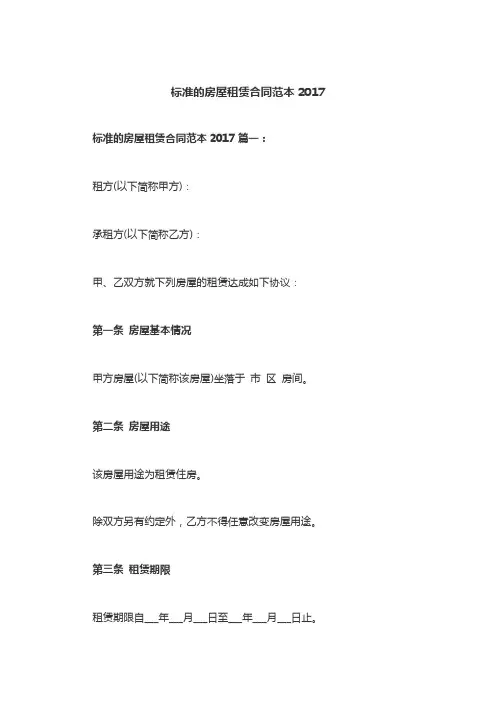 标准的房屋租赁合同范本 2017

标准的房屋租赁合同范本 2017 篇一：

租方(以下简称甲方)：

承租方(以下简称乙方)：

甲、乙双方就下列房屋的租赁达成如下协议：

第一条 房屋基本情况

甲方房屋(以下简称该房屋)坐落于 市 区 房间。

第二条 房屋用途

该房屋用途为租赁住房。

除双方另有约定外，乙方不得任意改变房屋用途。

第三条 租赁期限

租赁期限自___年___月___日至___年___月___日止。